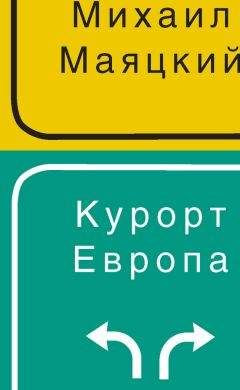 Михаил Маяцкий

Курорт Европа